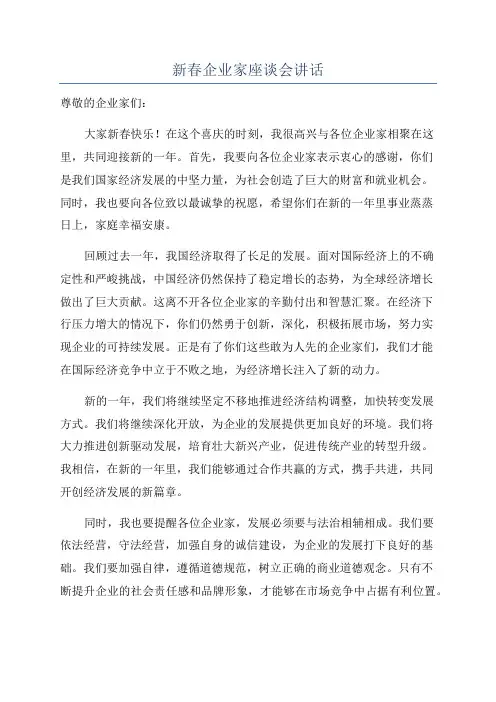 新春企业家座谈会讲话

尊敬的企业家们：

大家新春快乐！在这个喜庆的时刻，我很高兴与各位企业家相聚在这里，共同迎接新的一年。首先，我要向各位企业家表示衷心的感谢，你们是我们国家经济发展的中坚力量，为社会创造了巨大的财富和就业机会。同时，我也要向各位致以最诚挚的祝愿，希望你们在新的一年里事业蒸蒸日上，家庭幸福安康。

回顾过去一年，我国经济取得了长足的发展。面对国际经济上的不确定性和严峻挑战，中国经济仍然保持了稳定增长的态势，为全球经济增长做出了巨大贡献。这离不开各位企业家的辛勤付出和智慧汇聚。在经济下行压力增大的情况下，你们仍然勇于创新，深化，积极拓展市场，努力实现企业的可持续发展。正是有了你们这些敢为人先的企业家们，我们才能在国际经济竞争中立于不败之地，为经济增长注入了新的动力。

新的一年，我们将继续坚定不移地推进经济结构调整，加快转变发展方式。我们将继续深化开放，为企业的发展提供更加良好的环境。我们将大力推进创新驱动发展，培育壮大新兴产业，促进传统产业的转型升级。我相信，在新的一年里，我们能够通过合作共赢的方式，携手共进，共同开创经济发展的新篇章。

同时，我也要提醒各位企业家，发展必须要与法治相辅相成。我们要依法经营，守法经营，加强自身的诚信建设，为企业的发展打下良好的基础。我们要加强自律，遵循道德规范，树立正确的商业道德观念。只有不断提升企业的社会责任感和品牌形象，才能够在市场竞争中占据有利位置。